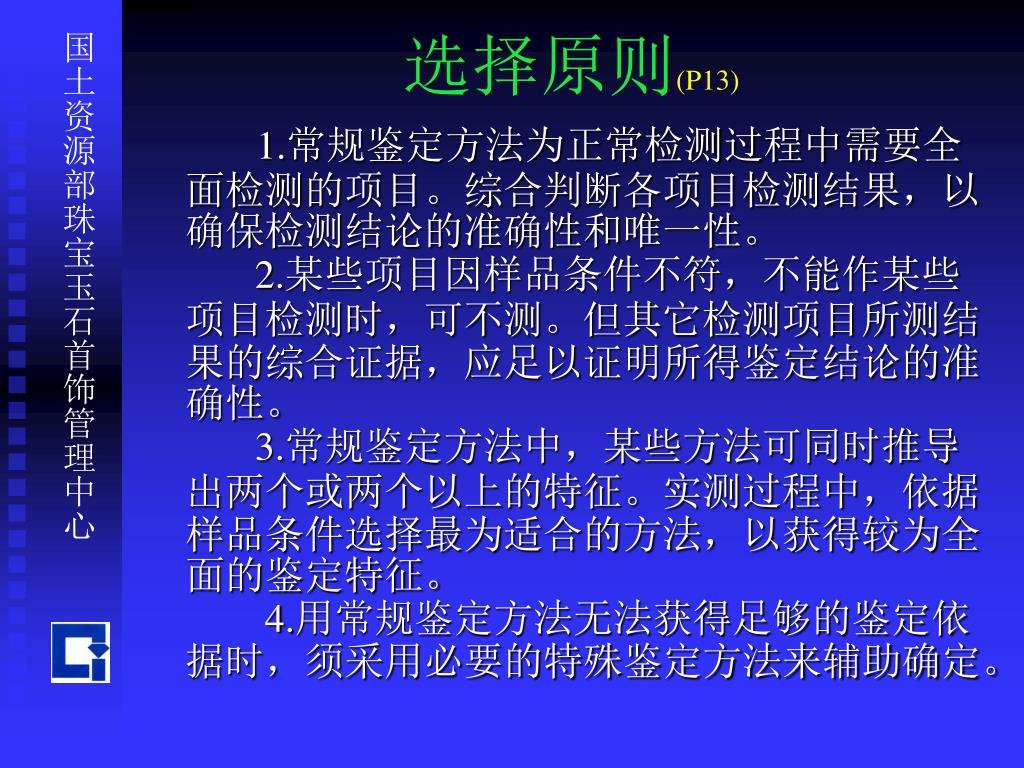 国土资源部珠宝玉石首饰管理中心

选择原则(P13)

1.常规鉴定方法为正常检测过程中需要全面检测的项目。综合判断各项目检测结果，以确保检测结论的准确性和唯一性。

2.某些项目因样品条件不符，不能作某些项目检测时，可不测。但其它检测项目所测结果的综合证据，应足以证明所得鉴定结论的准确性。

3.常规鉴定方法中，某些方法可同时推导出两个或两个以上的特征。实测过程中，依据样品条件选择最为适合的方法，以获得较为全面的鉴定特征。

4.用常规鉴定方法无法获得足够的鉴定依据时，须采用必要的特殊鉴定方法来辅助确定。